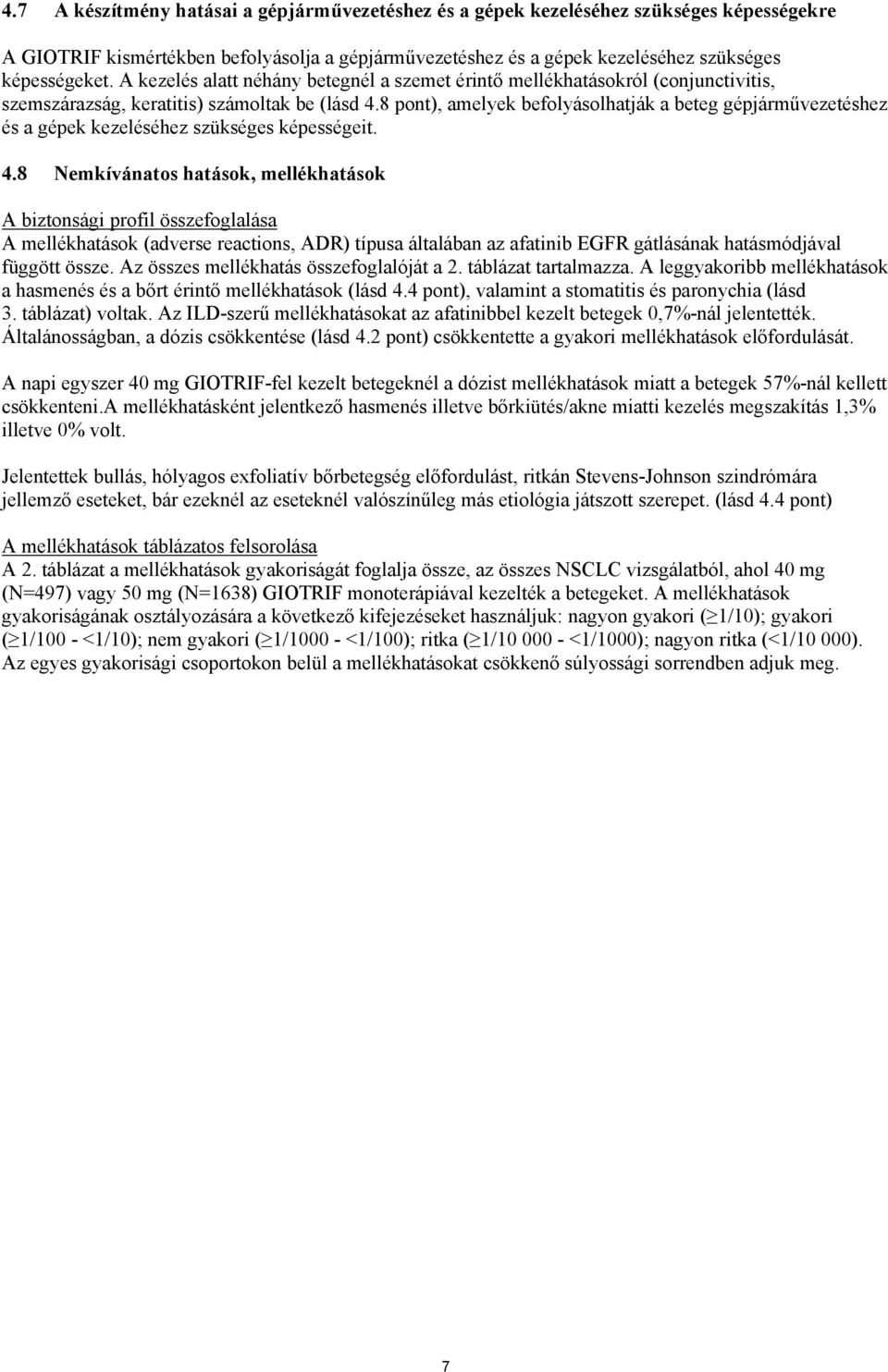 4.7 A készítmény hatásai a gépjárművezetéshez és a gépek kezeléséhez szükséges képességekre

A GIOTRIF kismértékben befolyásolja a gépjárművezetéshez és a gépek kezeléséhez szükséges képességeket. A kezelés alatt néhány betegnél a szemet érintő mellékhatásokról (conjunctivitis, szemszárazság, keratitis) számoltak be (lásd 4.8 pont), amelyek befolyásolhatják a beteg gépjárművezetéshez és a gépek kezeléséhez szükséges képességeit.

4.8 Nemkívánatos hatások, mellékhatások

A biztonsági profil összefoglalása
A mellékhatások (adverse reactions, ADR) típusa általában az afatinib EGFR gátlásának hatásmódjával függött össze. Az összes mellékhatás összefoglalóját a 2. táblázat tartalmazza. A leggyakoribb mellékhatások a hasmenés és a bőrt érintő mellékhatások (lásd 4.4 pont), valamint a stomatitis és paronychia (lásd 3. táblázat) voltak. Az ILD-szerű mellékhatásokat az afatinibbel kezelt betegek 0,7%-nál jelentették. Általánosságban, a dózis csökkentése (lásd 4.2 pont) csökkentette a gyakori mellékhatások előfordulását.

A napi egyszer 40 mg GIOTRIF-fel kezelt betegeknél a dózist mellékhatások miatt a betegek 57%-nál kellett csökkenteni.A mellékhatásként jelentkező hasmenés illetve bőrkiütés/akne miatti kezelés megszakítás 1,3% illetve 0% volt.

Jelentettek bullás, hólyagos exfoliatív bőrbetegség előfordulást, ritkán Stevens-Johnson szindrómára jellemző eseteket, bár ezeknél az eseteknél valószínűleg más etiológia játszott szerepet. (lásd 4.4 pont)

A mellékhatások táblázatos felsorolása
A 2. táblázat a mellékhatások gyakoriságát foglalja össze, az összes NSCLC vizsgálatból, ahol 40 mg (N=497) vagy 50 mg (N=1638) GIOTRIF monoterápiával kezelték a betegeket. A mellékhatások gyakoriságának osztályozására a következő kifejezéseket használjuk: nagyon gyakori ($\geq$1/10); gyakori ($\geq$1/100 - <1/10); nem gyakori ($\geq$1/1000 - <1/100); ritka ($\geq$1/10 000 - <1/1000); nagyon ritka (<1/10 000). Az egyes gyakorisági csoportokon belül a mellékhatásokat csökkenő súlyossági sorrendben adjuk meg.

7